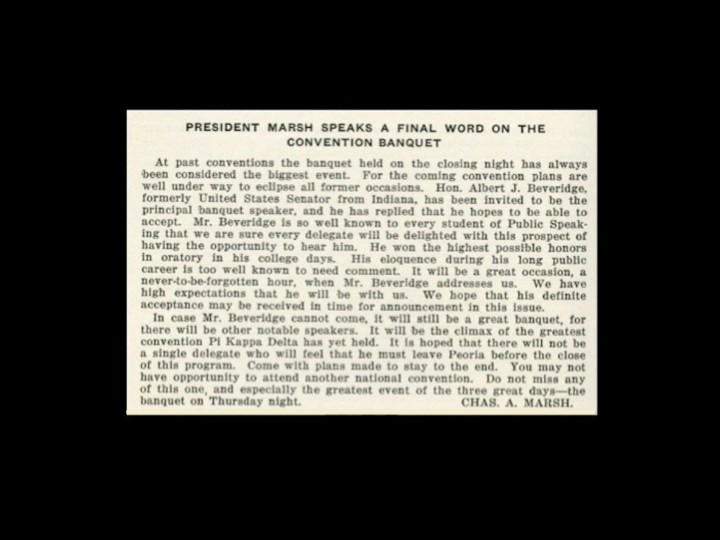 PRESIDENT MARSH SPEAKS A FINAL WORD ON THE CONVENTION BANQUET

At past conventions the banquet held on the closing night has always been considered the biggest event. For the coming convention plans are well under way to eclipse all former occasions. Hon. Albert J. Beveridge, formerly United States Senator from Indiana, has been invited to be the principal banquet speaker, and he has replied that he hopes to be able to accept. Mr. Beveridge is so well known to every student of Public Speaking that we are sure every delegate will be delighted with this prospect of having the opportunity to hear him. He won the highest possible honors in oratory in his college days. His eloquence during his long public career is too well known to need comment. It will be a great occasion, a never-to-be-forgotten hour, when Mr. Beveridge addresses us. We have high expectations that he will be with us. We hope that his definite acceptance may be received in time for announcement in this issue.

In case Mr. Beveridge cannot come, it will still be a great banquet, for there will be other notable speakers. It will be the climax of the greatest convention Pi Kappa Delta has yet held. It is hoped that there will not be a single delegate who will feel that he must leave Peoria before the close of this program. Come with plans made to stay to the end. You may not have opportunity to attend another national convention. Do not miss any of this one, and especially the greatest event of the three great days—the banquet on Thursday night. CHAS. A. MARSH.